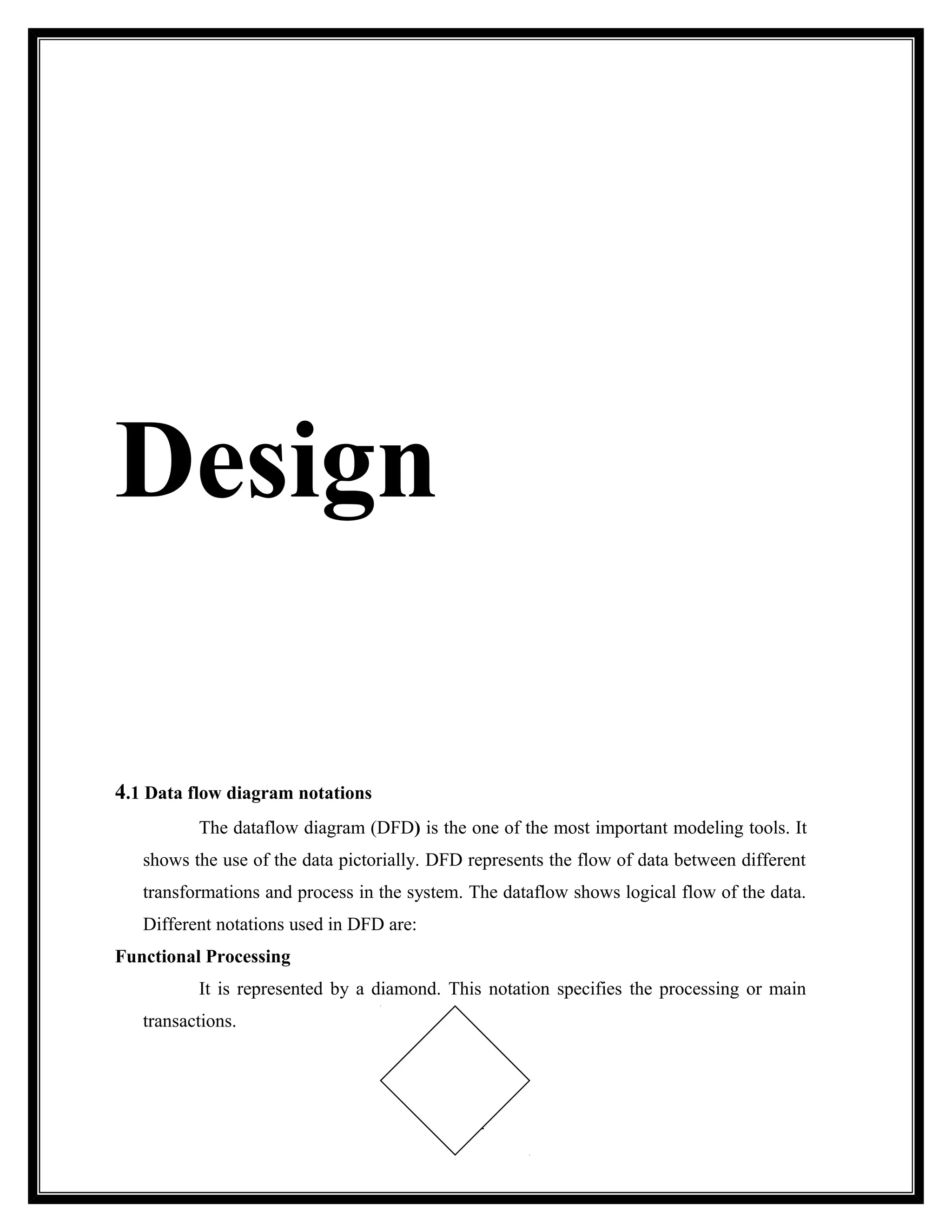 Design

4.1 Data flow diagram notations

The dataflow diagram (DFD) is the one of the most important modeling tools. It shows the use of the data pictorially. DFD represents the flow of data between different transformations and process in the system. The dataflow shows logical flow of the data. Different notations used in DFD are:

Functional Processing

It is represented by a diamond. This notation specifies the processing or main transactions.